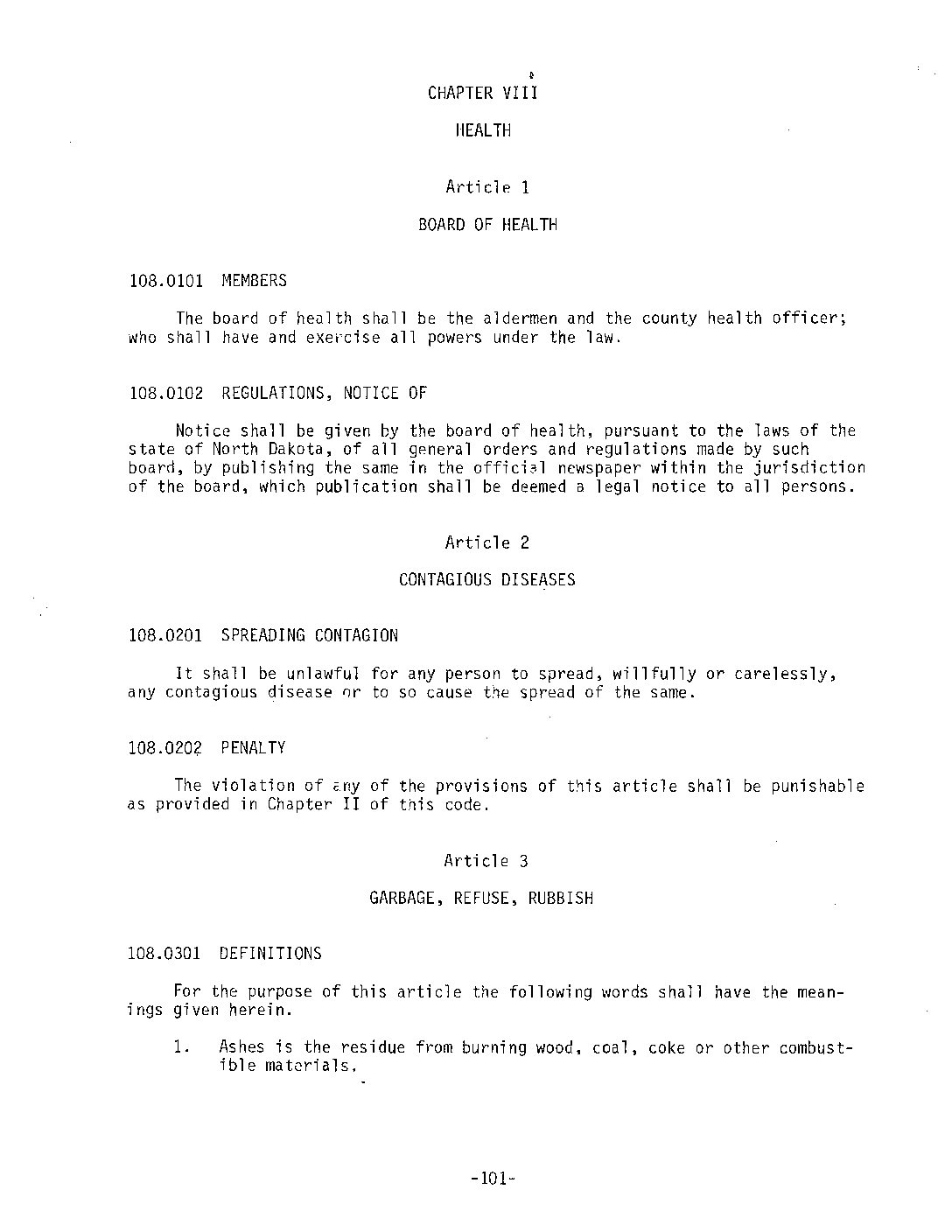 CHAPTER VIII

HEALTH

Article 1

BOARD OF HEALTH

108.0101 MEMBERS

The board of health shall be the aldermen and the county health officer; who shall have and exercise all powers under the law.

108.0102 REGULATIONS, NOTICE OF

Notice shall be given by the board of health, pursuant to the laws of the state of North Dakota, of all general orders and regulations made by such board, by publishing the same in the official newspaper within the jurisdiction of the board, which publication shall be deemed a legal notice to all persons.

Article 2

CONTAGIOUS DISEASES

108.0201 SPREADING CONTAGION

It shall be unlawful for any person to spread, willfully or carelessly, any contagious disease or to so cause the spread of the same.

108.0202 PENALTY

The violation of any of the provisions of this article shall be punishable as provided in Chapter II of this code.

Article 3

GARBAGE, REFUSE, RUBBISH

108.0301 DEFINITIONS

For the purpose of this article the following words shall have the meanings given herein.

1. Ashes is the residue from burning wood, coal, coke or other combustible materials.

-101-